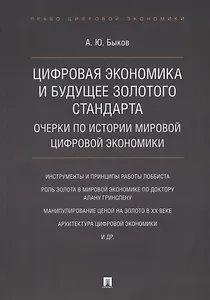 ПРАВО ЦИФРОВОЙ ЭКОНОМИКИ

А. Ю. Быков

ЦИФРОВАЯ ЭКОНОМИКА И БУДУЩЕЕ ЗОЛОТОГО СТАНДАРТА

ОЧЕРКИ ПО ИСТОРИИ МИРОВОЙ ЦИФРОВОЙ ЭКОНОМИКИ

ИНСТРУМЕНТЫ И ПРИНЦИПЫ РАБОТЫ ЛОББИСТА

РОЛЬ ЗОЛОТА В МИРОВОЙ ЭКОНОМИКЕ ПО ДОКТОРУ АЛАНУ ГРИНСПЕНУ

МАНИПУЛИРОВАНИЕ ЦЕНОЙ НА ЗОЛОТО В XX ВЕКЕ

АРХИТЕКТУРА ЦИФРОВОЙ ЭКОНОМИКИ

И ДР.